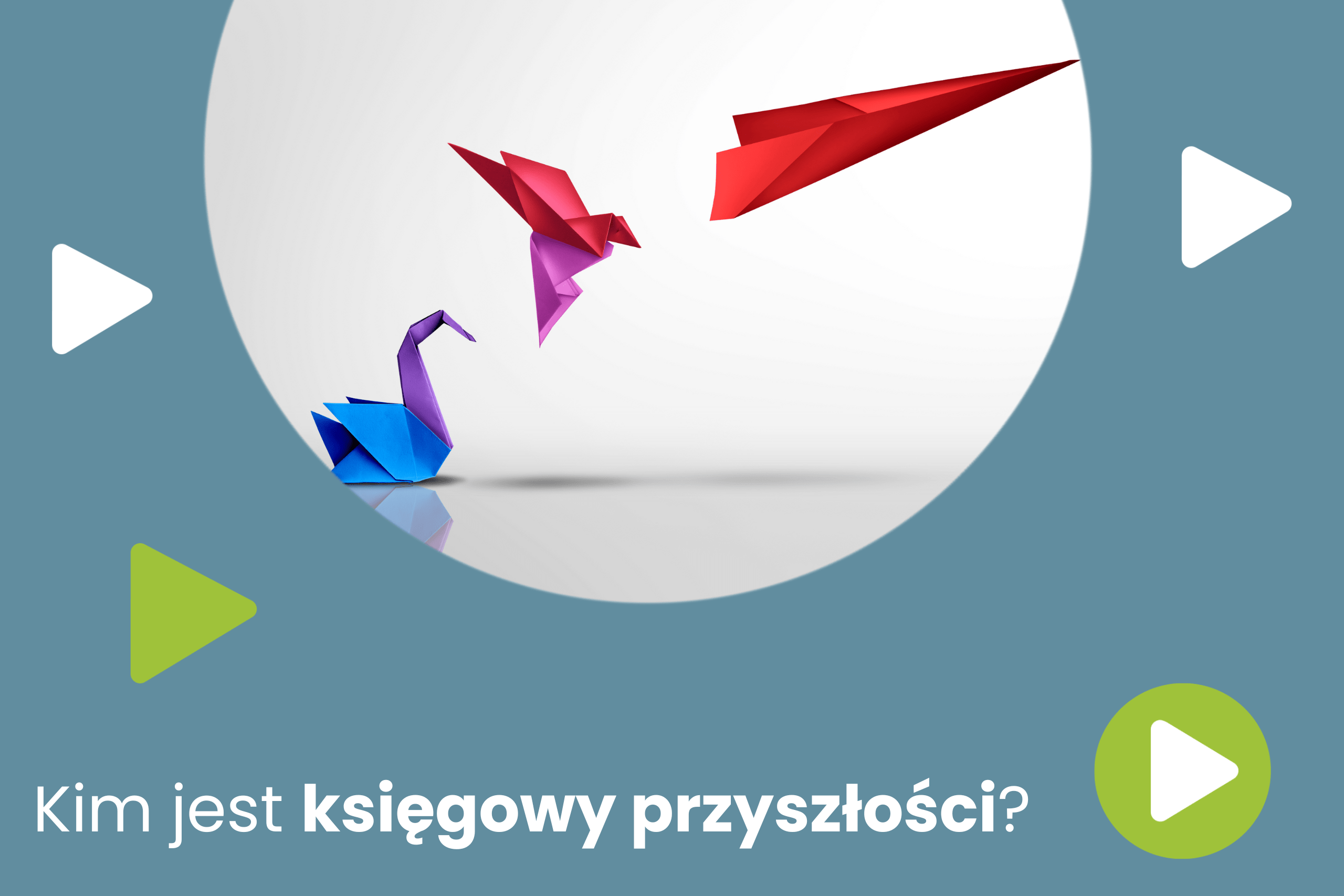 Kim jest księgowy przyszłości?